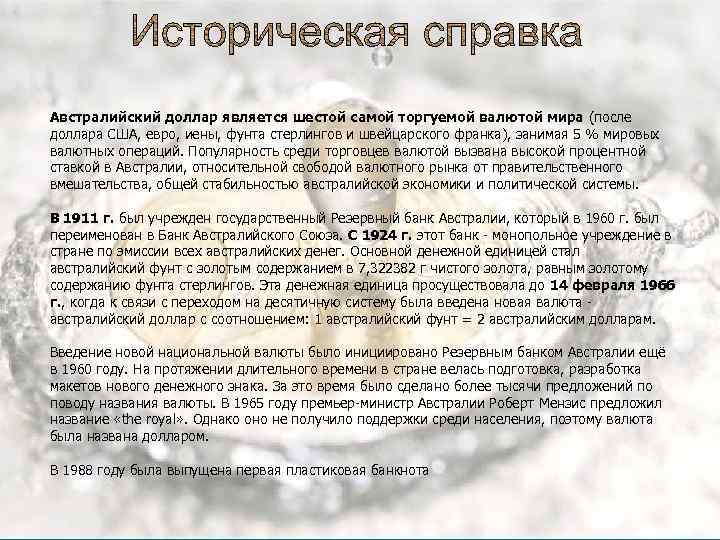 Историческая справка

Австралийский доллар является шестой самой торгуемой валютой мира (после доллара США, евро, иены, фунта стерлингов и швейцарского франка), занимая 5 % мировых валютных операций. Популярность среди торговцев валютой вызвана высокой процентной ставкой в Австралии, относительной свободой валютного рынка от правительственного вмешательства, общей стабильностью австралийской экономики и политической системы.

В 1911 г. был учрежден государственный Резервный банк Австралии, который в 1960 г. был переименован в Банк Австралийского Союза. С 1924 г. этот банк - монопольное учреждение в стране по эмиссии всех австралийских денег. Основной денежной единицей стал австралийский фунт с золотым содержанием в 7,322382 г чистого золота, равным золотому содержанию фунта стерлингов. Эта денежная единица просуществовала до 14 февраля 1966 г., когда к связи с переходом на десятичную систему была введена новая валюта - австралийский доллар с соотношением: 1 австралийский фунт = 2 австралийским долларам.

Введение новой национальной валюты было инициировано Резервным банком Австралии ещё в 1960 году. На протяжении длительного времени в стране велась подготовка, разработка макетов нового денежного знака. За это время было сделано более тысячи предложений по поводу названия валюты. В 1965 году премьер-министр Австралии Роберт Мензис предложил название «the royal». Однако оно не получило поддержки среди населения, поэтому валюта была названа долларом.

В 1988 году была выпущена первая пластиковая банкнота